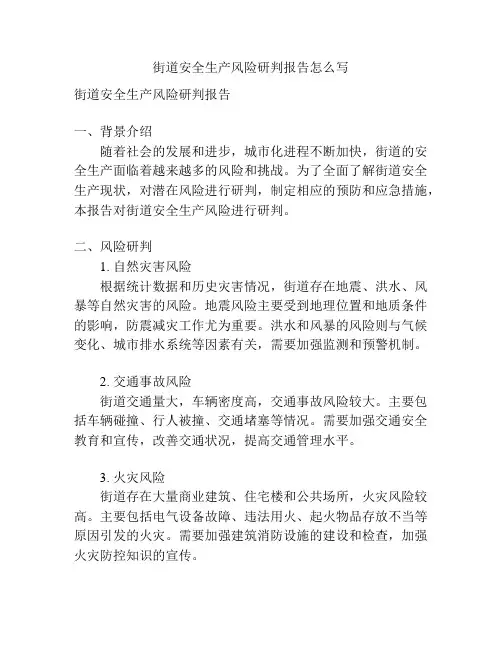 街道安全生产风险研判报告怎么写

街道安全生产风险研判报告

一、背景介绍

随着社会的发展和进步，城市化进程不断加快，街道的安全生产面临着越来越多的风险和挑战。为了全面了解街道安全生产现状，对潜在风险进行研判，制定相应的预防和应急措施，本报告对街道安全生产风险进行研判。

二、风险研判

1. 自然灾害风险

根据统计数据和历史灾害情况，街道存在地震、洪水、风暴等自然灾害的风险。地震风险主要受到地理位置和地质条件的影响，防震减灾工作尤为重要。洪水和风暴的风险则与气候变化、城市排水系统等因素有关，需要加强监测和预警机制。

2. 交通事故风险

街道交通量大，车辆密度高，交通事故风险较大。主要包括车辆碰撞、行人被撞、交通堵塞等情况。需要加强交通安全教育和宣传，改善交通状况，提高交通管理水平。

3. 火灾风险

街道存在大量商业建筑、住宅楼和公共场所，火灾风险较高。主要包括电气设备故障、违法用火、起火物品存放不当等原因引发的火灾。需要加强建筑消防设施的建设和检查，加强火灾防控知识的宣传。